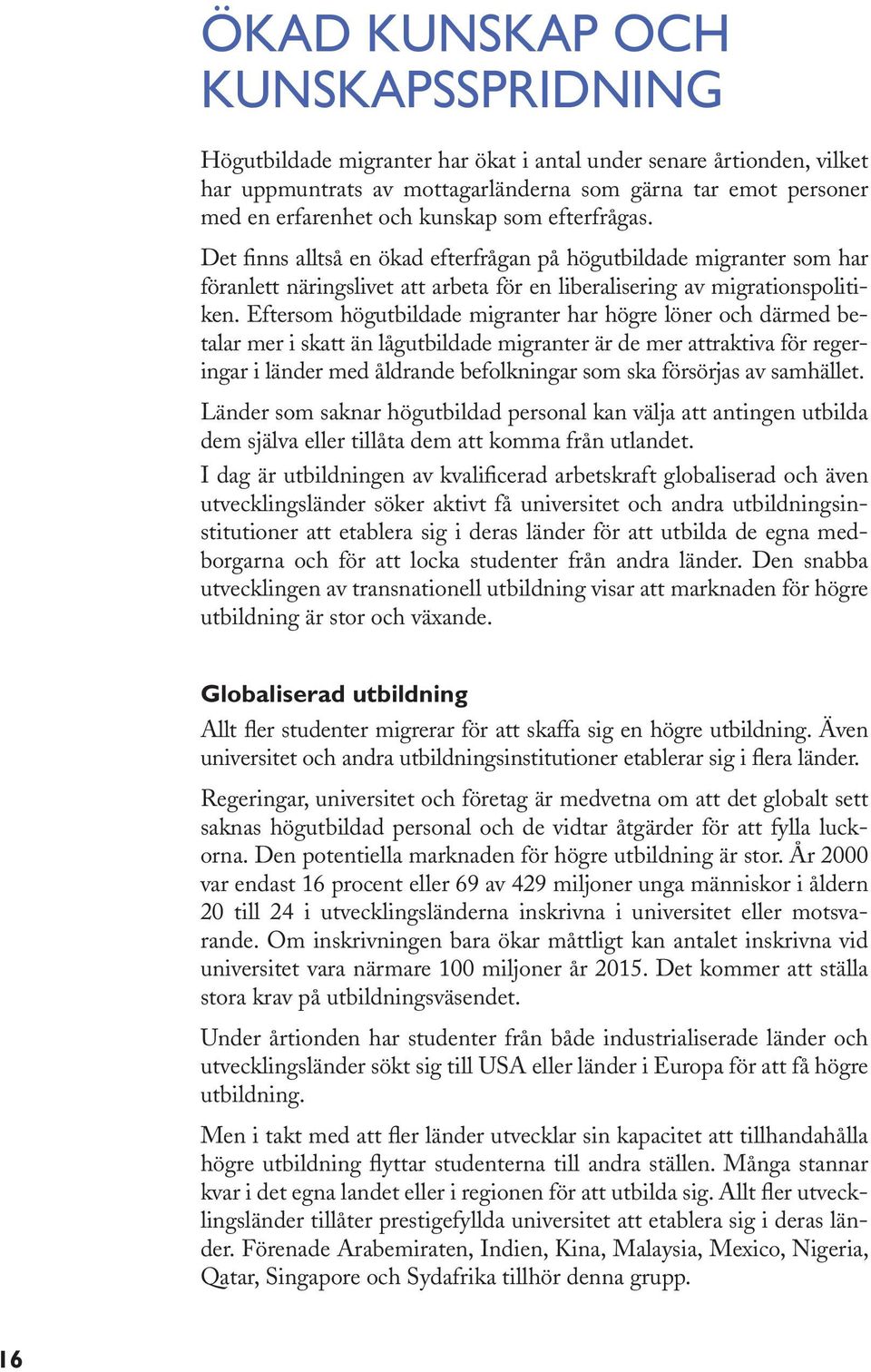 ÖKAD KUNSKAP OCH KUNSKAPSSPRIDNING

Högutbildade migranter har ökat i antal under senare årtionden, vilket har uppmuntrats av mottagarländerna som gärna tar emot personer med en erfarenhet och kunskap som efterfrågas.

Det finns alltså en ökad efterfrågan på högutbildade migranter som har föranlett näringslivet att arbeta för en liberalisering av migrationspolitiken. Eftersom högutbildade migranter har högre löner och därmed betalar mer i skatt än lågutbildade migranter är de mer attraktiva för regeringar i länder med åldrande befolkningar som ska försörjas av samhället.

Länder som saknar högutbildad personal kan välja att antingen utbilda dem själva eller tillåta dem att komma från utlandet.

I dag är utbildningen av kvalificerad arbetskraft globaliserad och även utvecklingsländer söker aktivt få universitet och andra utbildningsinstitutioner att etablera sig i deras länder för att utbilda de egna medborgarna och för att locka studenter från andra länder. Den snabba utvecklingen av transnationell utbildning visar att marknaden för högre utbildning är stor och växande.

Globaliserad utbildning

Allt fler studenter migrerar för att skaffa sig en högre utbildning. Även universitet och andra utbildningsinstitutioner etablerar sig i flera länder.

Regeringar, universitet och företag är medvetna om att det globalt sett saknas högutbildad personal och de vidtar åtgärder för att fylla luckorna. Den potentiella marknaden för högre utbildning är stor. År 2000 var endast 16 procent eller 69 av 429 miljoner unga människor i åldern 20 till 24 i utvecklingsländerna inskrivna i universitet eller motsvarande. Om inskrivningen bara ökar måttligt kan antalet inskrivna vid universitet vara närmare 100 miljoner år 2015. Det kommer att ställa stora krav på utbildningsväsendet.

Under årtionden har studenter från både industrialiserade länder och utvecklingsländer sökt sig till USA eller länder i Europa för att få högre utbildning.

Men i takt med att fler länder utvecklar sin kapacitet att tillhandahålla högre utbildning flyttar studenterna till andra ställen. Många stannar kvar i det egna landet eller i regionen för att utbilda sig. Allt fler utvecklingsländer tillåter prestigefyllda universitet att etablera sig i deras länder. Förenade Arabemiraten, Indien, Kina, Malaysia, Mexico, Nigeria, Qatar, Singapore och Sydafrika tillhör denna grupp.

16